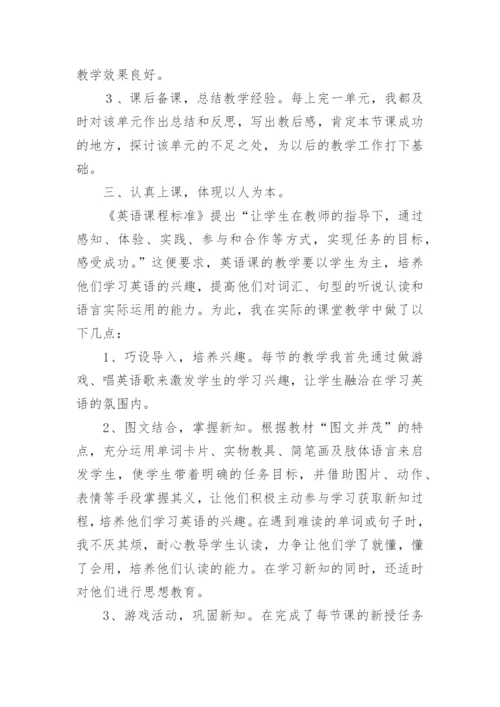 教学效果良好。

3、课后备课，总结教学经验。每上完一单元，我都及时对该单元作出总结和反思，写出教后感，肯定本节课成功的地方，探讨该单元的不足之处，为以后的教学工作打下基础。

三、认真上课，体现以人为本。

《英语课程标准》提出“让学生在教师的指导下，通过感知、体验、实践、参与和合作等方式，实现任务的目标，感受成功。”这便要求，英语课的教学要以学生为主，培养他们学习英语的兴趣，提高他们对词汇、句型的听说认读和语言实际运用的能力。为此，我在实际的课堂教学中做了以下几点：

1、巧设导入，培养兴趣。每节的教学我首先通过做游戏、唱英语歌来激发学生的学习兴趣，让学生融洽在学习英语的氛围内。

2、图文结合，掌握新知。根据教材“图文并茂”的特点，充分运用单词卡片、实物教具、简笔画及肢体语言来启发学生，使学生带着明确的任务目标，并借助图片、动作、表情等手段掌握其义，让他们积极主动参与学习获取新知过程，培养他们学习英语的兴趣。在遇到难读的单词或句子时，我不厌其烦，耐心教导学生认读，力争让他们学了就懂，懂了会用，培养他们认读的能力。在学习新知的同时，还适时对他们进行思想教育。

3、游戏活动，巩固新知。在完成了每节课的新授任务